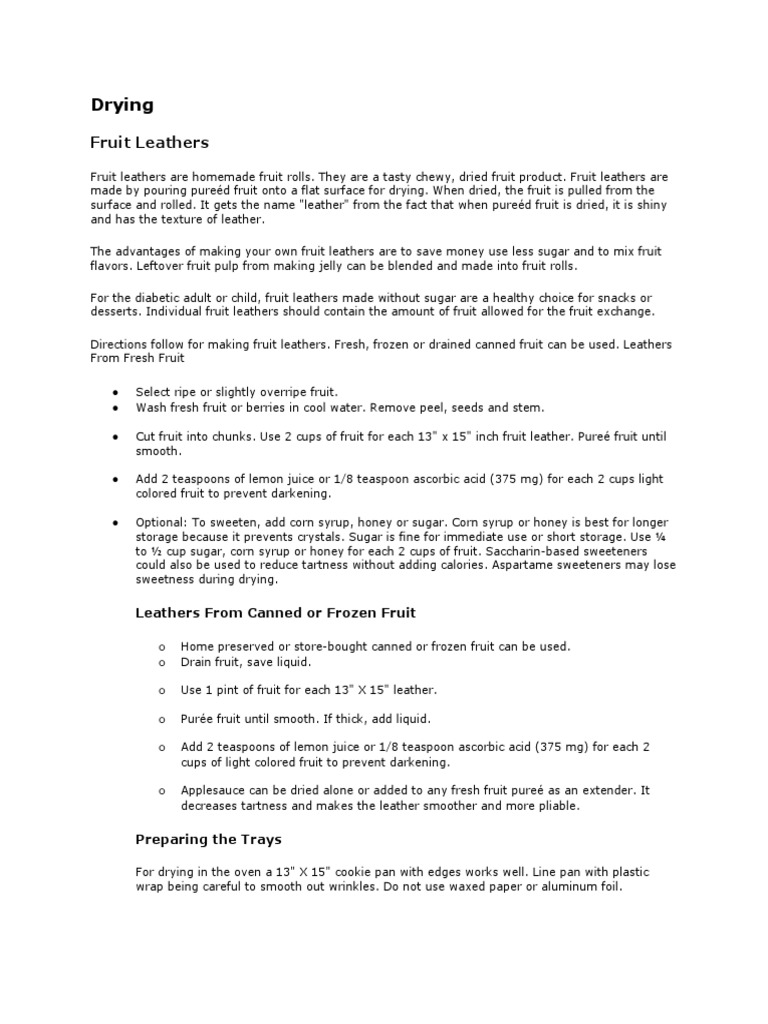 Drying

Fruit Leathers

Fruit leathers are homemade fruit rolls. They are a tasty chewy, dried fruit product. Fruit leathers are made by pouring pureéd fruit onto a flat surface for drying. When dried, the fruit is pulled from the surface and rolled. It gets the name "leather" from the fact that when pureéd fruit is dried, it is shiny and has the texture of leather.

The advantages of making your own fruit leathers are to save money use less sugar and to mix fruit flavors. Leftover fruit pulp from making jelly can be blended and made into fruit rolls.

For the diabetic adult or child, fruit leathers made without sugar are a healthy choice for snacks or desserts. Individual fruit leathers should contain the amount of fruit allowed for the fruit exchange.

Directions follow for making fruit leathers. Fresh, frozen or drained canned fruit can be used. Leathers From Fresh Fruit

• Select ripe or slightly overripe fruit.
• Wash fresh fruit or berries in cool water. Remove peel, seeds and stem.

• Cut fruit into chunks. Use 2 cups of fruit for each 13" x 15" inch fruit leather. Pureé fruit until smooth.

• Add 2 teaspoons of lemon juice or 1/8 teaspoon ascorbic acid (375 mg) for each 2 cups light colored fruit to prevent darkening.

• Optional: To sweeten, add corn syrup, honey or sugar. Corn syrup or honey is best for longer storage because it prevents crystals. Sugar is fine for immediate use or short storage. Use ¼ to ½ cup sugar, corn syrup or honey for each 2 cups of fruit. Saccharin-based sweeteners could also be used to reduce tartness without adding calories. Aspartame sweeteners may lose sweetness during drying.

Leathers From Canned or Frozen Fruit

o Home preserved or store-bought canned or frozen fruit can be used.
o Drain fruit, save liquid.

o Use 1 pint of fruit for each 13" X 15" leather.

o Purée fruit until smooth. If thick, add liquid.

o Add 2 teaspoons of lemon juice or 1/8 teaspoon ascorbic acid (375 mg) for each 2 cups of light colored fruit to prevent darkening.

o Applesauce can be dried alone or added to any fresh fruit pureé as an extender. It decreases tartness and makes the leather smoother and more pliable.

Preparing the Trays

For drying in the oven a 13" X 15" cookie pan with edges works well. Line pan with plastic wrap being careful to smooth out wrinkles. Do not use waxed paper or aluminum foil.